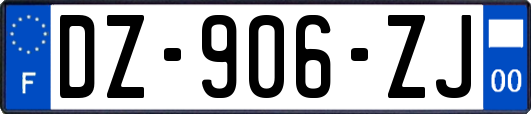 F
DZ-906-ZJ
00